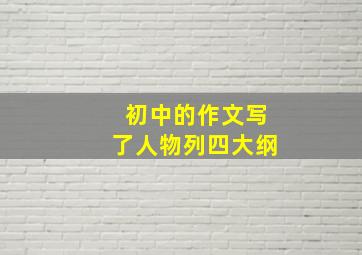 初中的作文写
了人物列四大纲